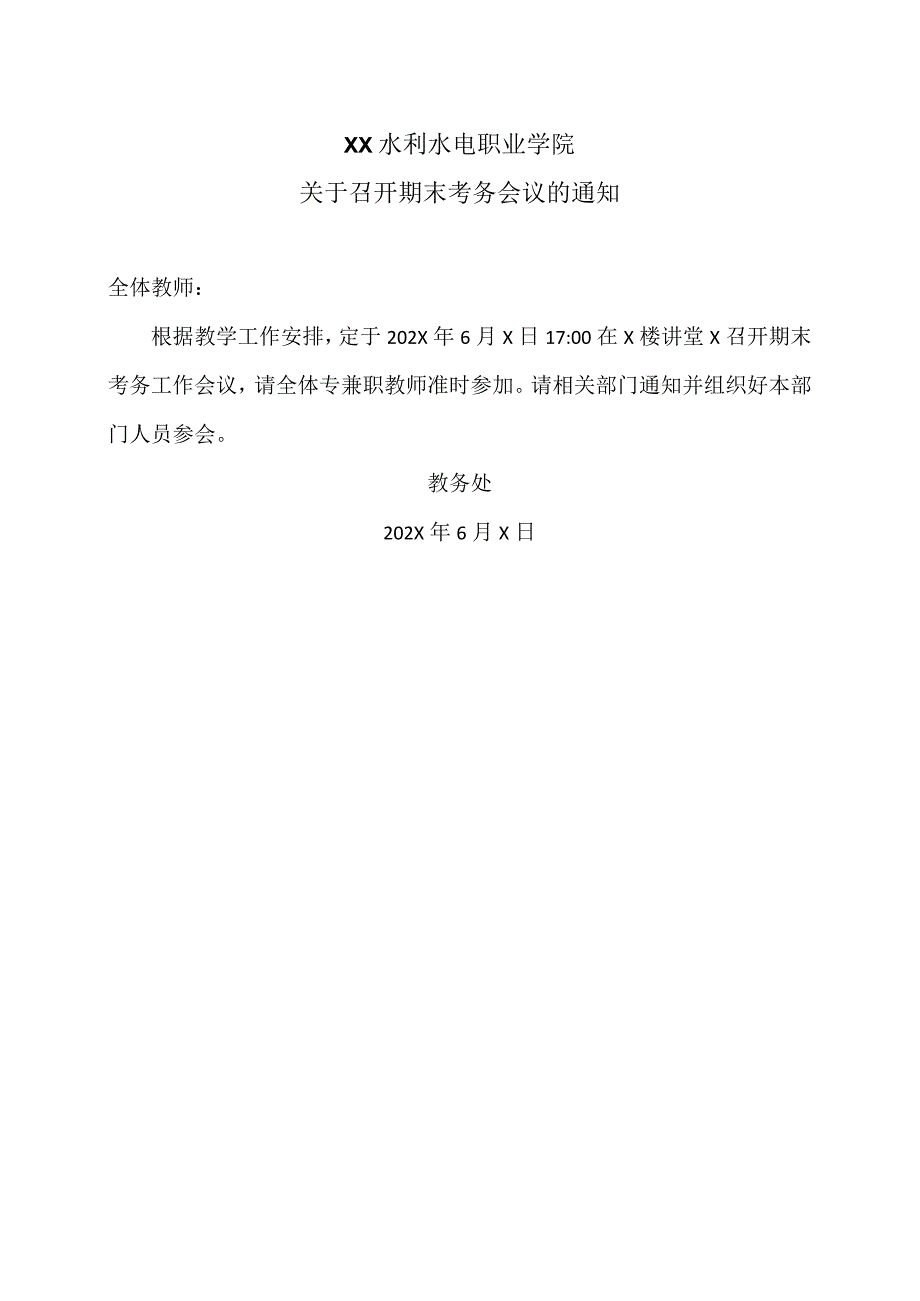 XX水利水电职业学院

关于召开期末考务会议的通知

全体教师：

根据教学工作安排，定于202X年6月X日17:00在X楼讲堂X召开期末考务工作会议，请全体专兼职教师准时参加。请相关部门通知并组织好本部门人员参会。

教务处

202X年6月X日